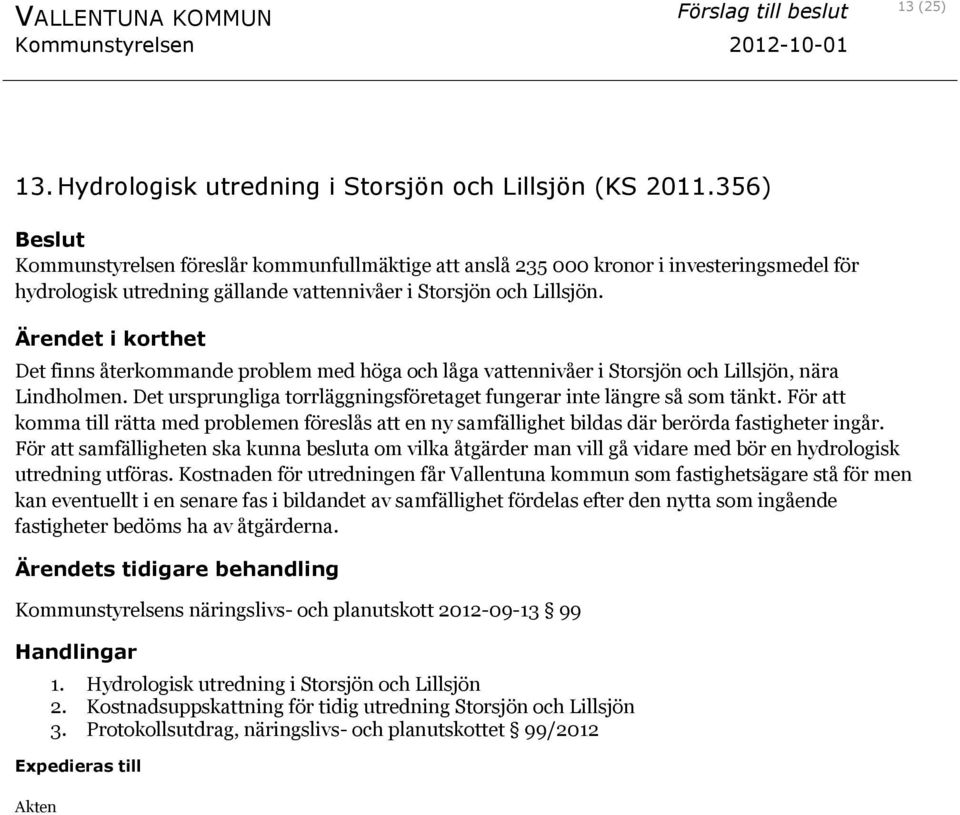 VALLENTUNA KOMMUN
Kommunstyrelsen

Förslag till beslut
2012-10-01

13 (25)

13. Hydrologisk utredning i Storsjön och Lillsjön (KS 2011.356)

Beslut
Kommunstyrelsen föreslår kommunfullmäktige att anslå 235 000 kronor i investeringsmedel för hydrologisk utredning gällande vattennivåer i Storsjön och Lillsjön.

Ärendet i korthet
Det finns återkommande problem med höga och låga vattennivåer i Storsjön och Lillsjön, nära Lindholmen. Det ursprungliga torrläggningsföretaget fungerar inte längre så som tänkt. För att komma till rätta med problemen föreslås att en ny samfällighet bildas där berörda fastigheter ingår. För att samfälligheten ska kunna besluta om vilka åtgärder man vill gå vidare med bör en hydrologisk utredning utföras. Kostnaden för utredningen får Vallentuna kommun som fastighetsägare stå för men kan eventuellt i en senare fas i bildandet av samfällighet fördelas efter den nytta som ingående fastigheter bedöms ha av åtgärderna.

Ärendets tidigare behandling
Kommunstyrelsens näringslivs- och planutskott 2012-09-13 § 99

Handlingar
1. Hydrologisk utredning i Storsjön och Lillsjön
2. Kostnadsuppskattning för tidig utredning Storsjön och Lillsjön
3. Protokollsutdrag, näringslivs- och planutskottet § 99/2012

Expedieras till

Akten